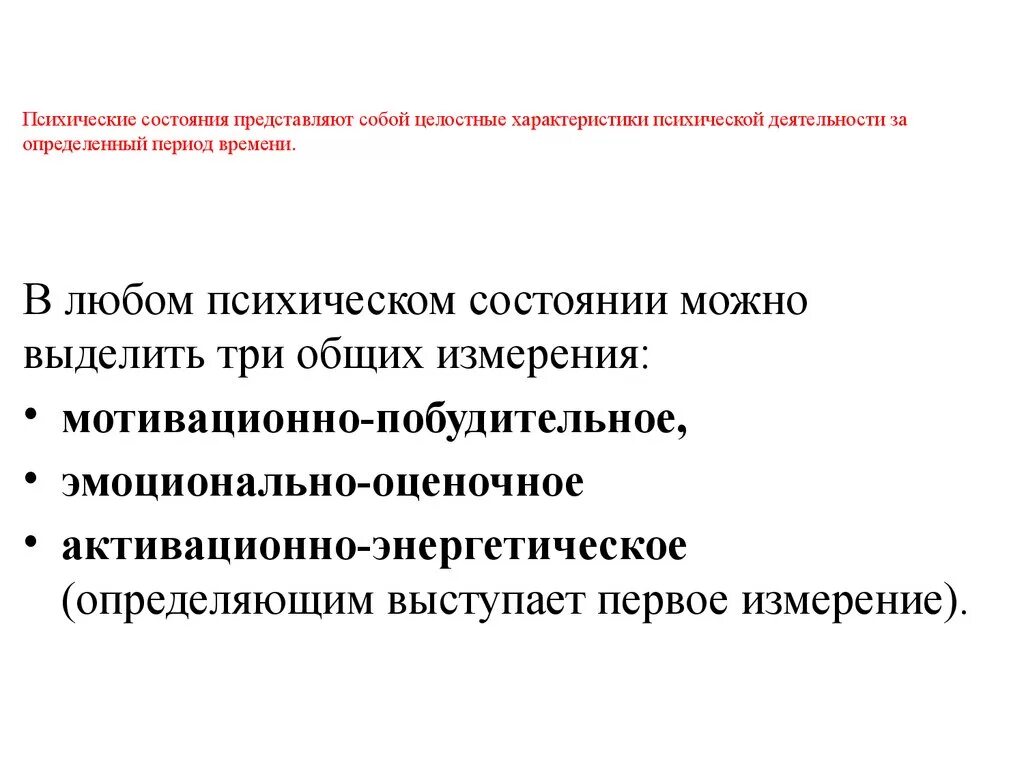 Психические состояния представляют собой целостные характеристики психической деятельности за определенный период времени.

В любом психическом состоянии можно выделить три общих измерения:

• мотивационно-побудительное,
• эмоционально-оценочное
• активационно-энергетическое (определяющим выступает первое измерение).